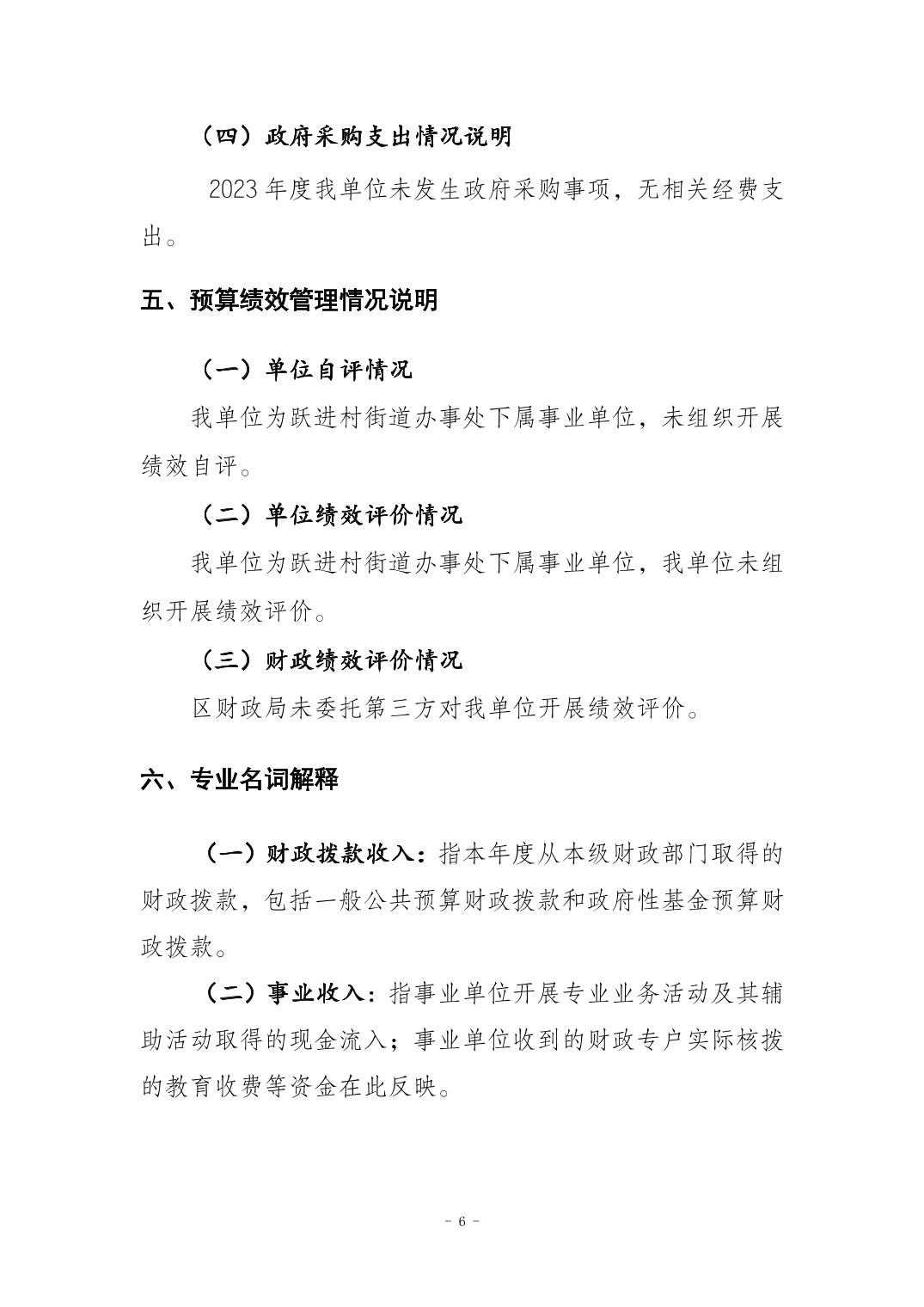 （四）政府采购支出情况说明

2023 年度我单位未发生政府采购事项，无相关经费支出。

五、预算绩效管理情况说明

（一）单位自评情况

我单位为跃进村街道办事处下属事业单位，未组织开展绩效自评。

（二）单位绩效评价情况

我单位为跃进村街道办事处下属事业单位，我单位未组织开展绩效评价。

（三）财政绩效评价情况

区财政局未委托第三方对我单位开展绩效评价。

六、专业名词解释

（一）财政拨款收入：指本年度从本级财政部门取得的财政拨款，包括一般公共预算财政拨款和政府性基金预算财政拨款。

（二）事业收入：指事业单位开展专业业务活动及其辅助活动取得的现金流入；事业单位收到的财政专户实际核拨的教育收费等资金在此反映。

- 6 -